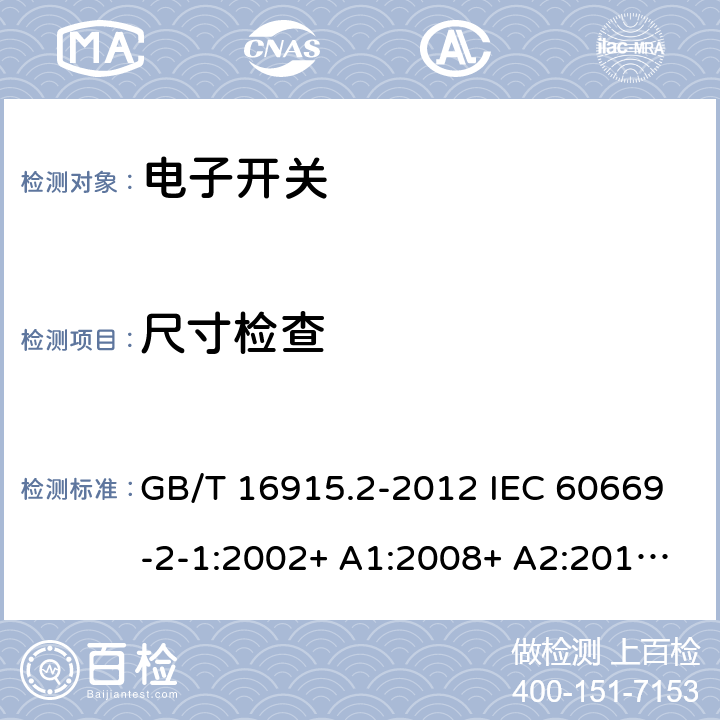 MA CNAS AL ilac-MRA

检测对象： 电子开关

检测项目： 尺寸检查

检测标准： GB/T 16915.2-2012 IEC 60669-2-1:2002+ A1:2008+ A2:201…

百检 Baijiantest.com

做检测 上百检
400-151-7153